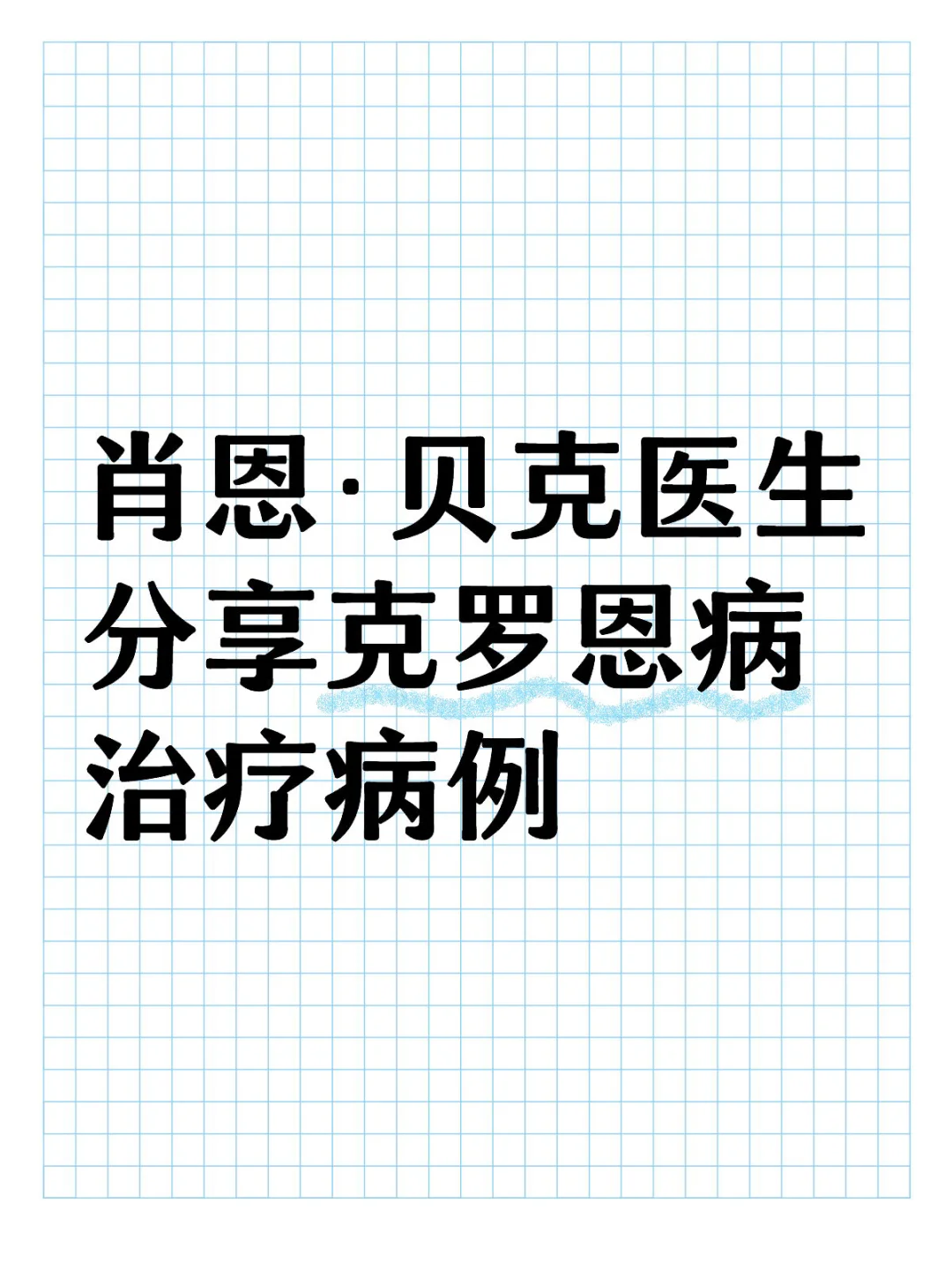 肖恩·贝克医生分享克罗恩病治疗病例